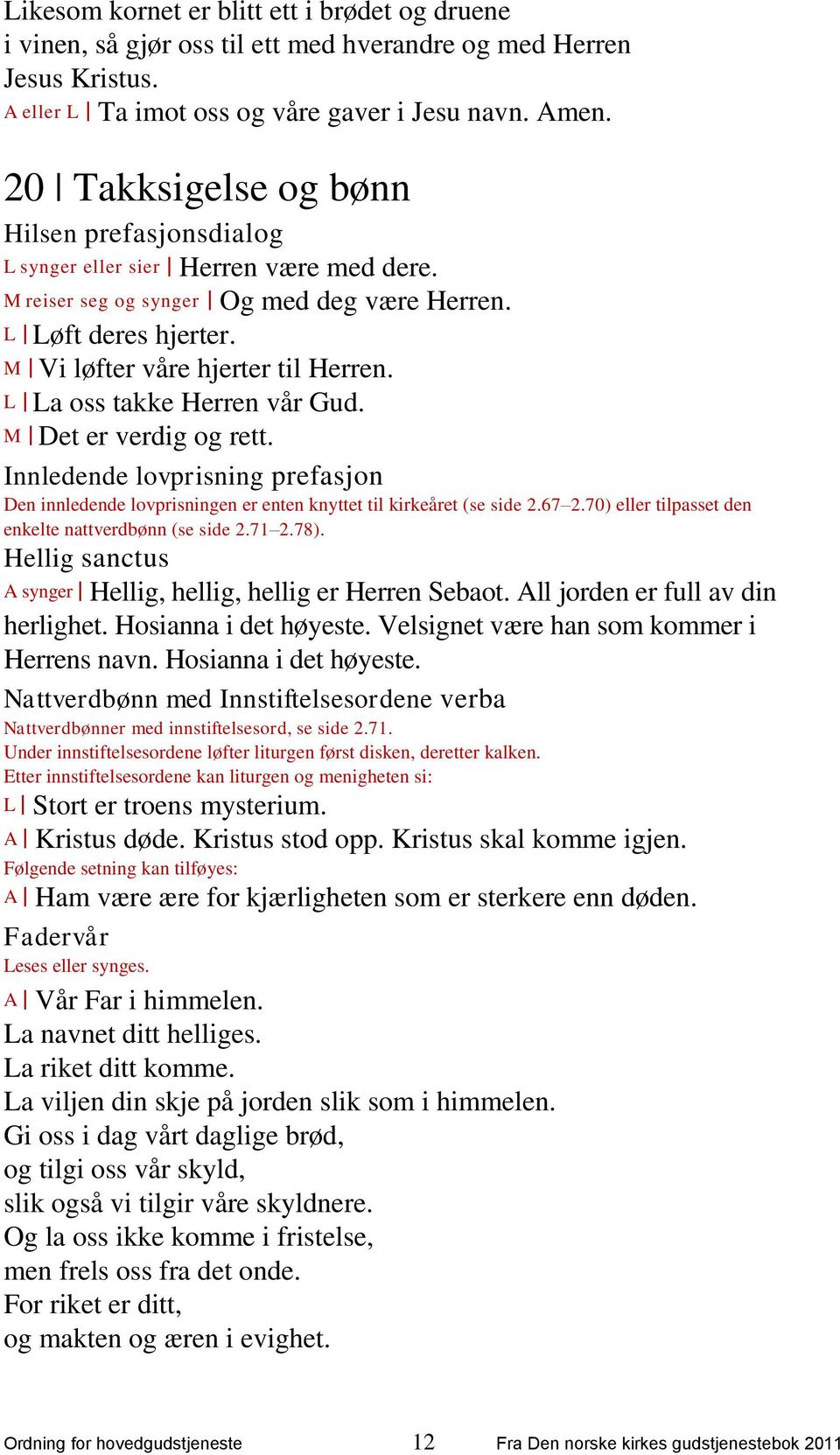 Likesom kornet er blitt ett i brødet og druene i vinen, så gjør oss til ett med hverandre og med Herren Jesus Kristus.
A eller L | Ta imot oss og våre gaver i Jesu navn. Amen.

20 | Takksigelse og bønn

Hilsen prefasjonsdialog
L synger eller sier | Herren være med dere.
M reiser seg og synger | Og med deg være Herren.
L | Løft deres hjerter.
M | Vi løfter våre hjerter til Herren.
L | La oss takke Herren vår Gud.
M | Det er verdig og rett.

Innledende lovprisning prefasjon
Den innledende lovprisningen er enten knyttet til kirkeåret (se side 2.67–2.70) eller tilpasset den enkelte nattverdbønn (se side 2.71–2.78).

Hellig sanctus
A synger | Hellig, hellig, hellig er Herren Sebaot. All jorden er full av din herlighet. Hosianna i det høyeste. Velsignet være han som kommer i Herrens navn. Hosianna i det høyeste.

Nattverdbønn med Innstiftelsesordene verba
Nattverdbønner med innstiftelsesord, se side 2.71.
Under innstiftelsesordene løfter liturgen først disken, deretter kalken.
Etter innstiftelsesordene kan liturgen og menigheten si:
L | Stort er troens mysterium.
A | Kristus døde. Kristus stod opp. Kristus skal komme igjen.
Følgende setning kan tilføyes:
A | Ham være ære for kjærligheten som er sterkere enn døden.

Fadervår
Leses eller synges.
A | Vår Far i himmelen.
La navnet ditt helliges.
La riket ditt komme.
La viljen din skje på jorden slik som i himmelen.
Gi oss i dag vårt daglige brød,
og tilgi oss vår skyld,
slik også vi tilgir våre skyldnere.
Og la oss ikke komme i fristelse,
men frels oss fra det onde.
For riket er ditt,
og makten og æren i evighet.

Ordning for hovedgudstjeneste 12 Fra Den norske kirkes gudstjenestebok 2011